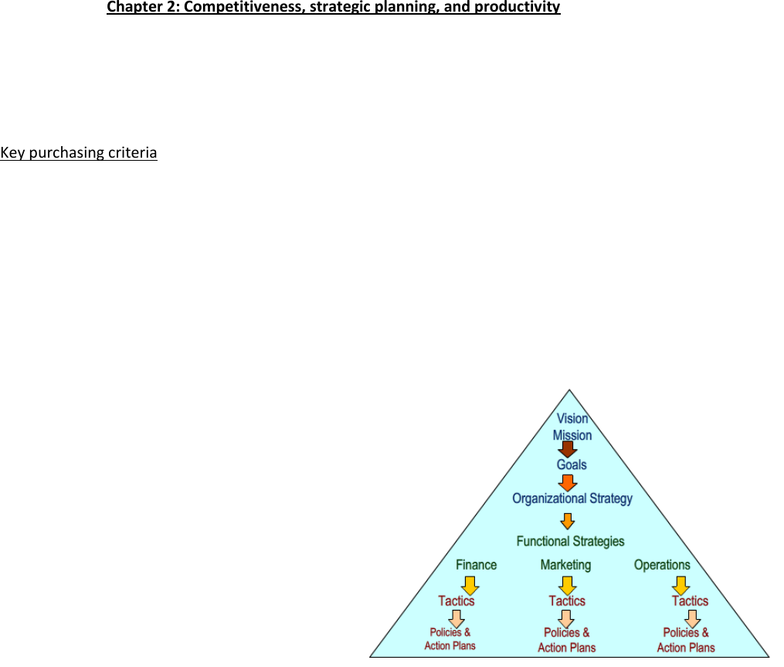 Chapter 2: Competitiveness, strategic planning, and productivity

Key purchasing criteria

Vision
Mission
Goals
Organizational Strategy
Functional Strategies
Finance
Marketing
Operations
Tactics
Tactics
Tactics
Policies & Action Plans
Policies & Action Plans
Policies & Action Plans